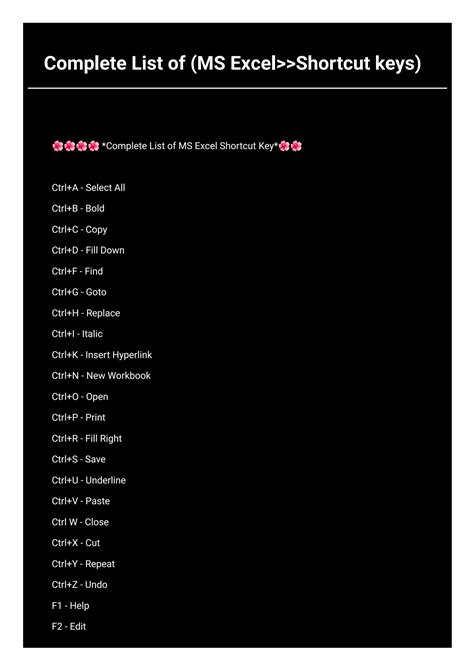 Complete List of (MS Excel>>Shortcut keys)

🌸🌸🌸🌸 *Complete List of MS Excel Shortcut Key*🌸🌸

Ctrl+A - Select All

Ctrl+B - Bold

Ctrl+C - Copy

Ctrl+D - Fill Down

Ctrl+F - Find

Ctrl+G - Goto

Ctrl+H - Replace

Ctrl+I - Italic

Ctrl+K - Insert Hyperlink

Ctrl+N - New Workbook

Ctrl+O - Open

Ctrl+P - Print

Ctrl+R - Fill Right

Ctrl+S - Save

Ctrl+U - Underline

Ctrl+V - Paste

Ctrl W - Close

Ctrl+X - Cut

Ctrl+Y - Repeat

Ctrl+Z - Undo

F1 - Help

F2 - Edit